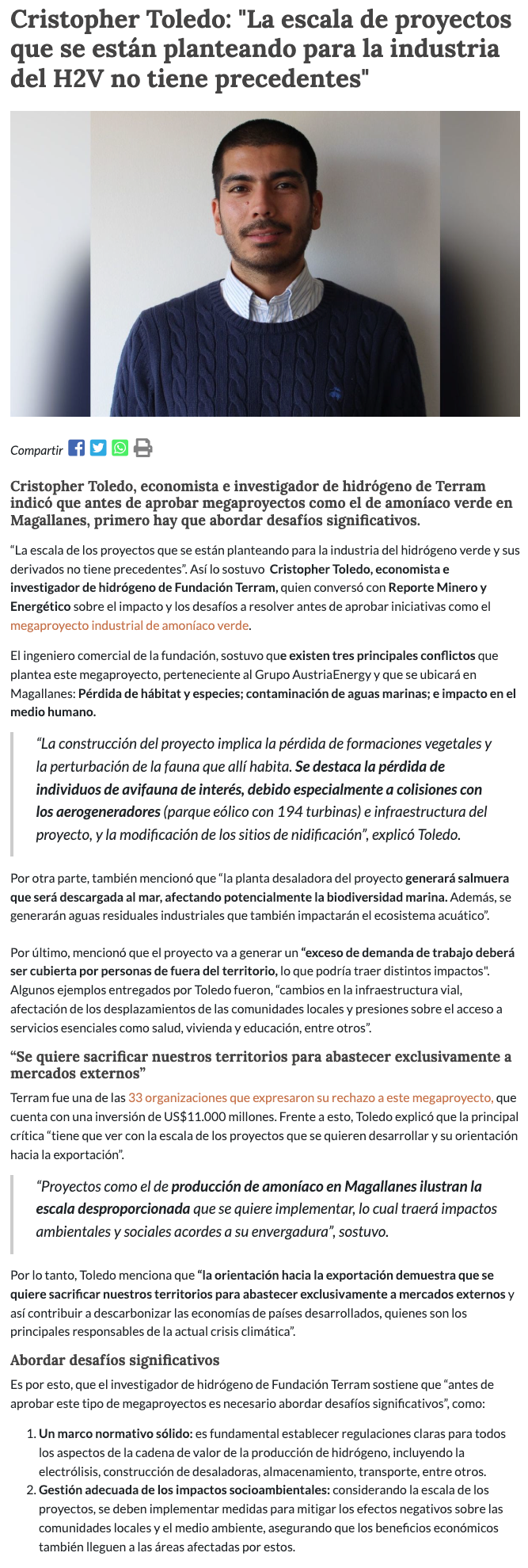 Cristopher Toledo: "La escala de proyectos que se están planteando para la industria del H2V no tiene precedentes"

Compartir

Cristopher Toledo, economista e investigador de hidrógeno de Terram indicó que antes de aprobar megaproyectos como el de amoníaco verde en Magallanes, primero hay que abordar desafíos significativos.

“La escala de los proyectos que se están planteando para la industria del hidrógeno verde y sus derivados no tiene precedentes”. Así lo sostuvo Cristopher Toledo, economista e investigador de hidrógeno de Fundación Terram, quien conversó con Reporte Minero y Energético sobre el impacto y los desafíos a resolver antes de aprobar iniciativas como el megaproyecto industrial de amoníaco verde.

El ingeniero comercial de la fundación, sostuvo que existen tres principales conflictos que plantea este megaproyecto, perteneciente al Grupo AustriaEnergy y que se ubicará en Magallanes: Pérdida de hábitat y especies; contaminación de aguas marinas; e impacto en el medio humano.

“La construcción del proyecto implica la pérdida de formaciones vegetales y la perturbación de la fauna que allí habita. Se destaca la pérdida de individuos de avifauna de interés, debido especialmente a colisiones con los aerogeneradores (parque eólico con 194 turbinas) e infraestructura del proyecto, y la modificación de los sitios de nidificación”, explicó Toledo.

Por otra parte, también mencionó que “la planta desaladora del proyecto generará salmuera que será descargada al mar, afectando potencialmente la biodiversidad marina. Además, se generarán aguas residuales industriales que también impactarán el ecosistema acuático”.

Por último, mencionó que el proyecto va a generar un “exceso de demanda de trabajo deberá ser cubierta por personas de fuera del territorio, lo que podría traer distintos impactos". Algunos ejemplos entregados por Toledo fueron, “cambios en la infraestructura vial, afectación de los desplazamientos de las comunidades locales y presiones sobre el acceso a servicios esenciales como salud, vivienda y educación, entre otros”.

“Se quiere sacrificar nuestros territorios para abastecer exclusivamente a mercados externos”

Terram fue una de las 33 organizaciones que expresaron su rechazo a este megaproyecto, que cuenta con una inversión de US$11.000 millones. Frente a esto, Toledo explicó que la principal crítica “tiene que ver con la escala de los proyectos que se quieren desarrollar y su orientación hacia la exportación”.

“Proyectos como el de producción de amoníaco en Magallanes ilustran la escala desproporcionada que se quiere implementar, lo cual traerá impactos ambientales y sociales acordes a su envergadura”, sostuvo.

Por lo tanto, Toledo menciona que “la orientación hacia la exportación demuestra que se quiere sacrificar nuestros territorios para abastecer exclusivamente a mercados externos y así contribuir a descarbonizar las economías de países desarrollados, quienes son los principales responsables de la actual crisis climática”.

Abordar desafíos significativos

Es por esto, que el investigador de hidrógeno de Fundación Terram sostiene que “antes de aprobar este tipo de megaproyectos es necesario abordar desafíos significativos”, como:

1. Un marco normativo sólido: es fundamental establecer regulaciones claras para todos los aspectos de la cadena de valor de la producción de hidrógeno, incluyendo la electrólisis, construcción de desaladoras, almacenamiento, transporte, entre otros.
2. Gestión adecuada de los impactos socioambientales: considerando la escala de los proyectos, se deben implementar medidas para mitigar los efectos negativos sobre las comunidades locales y el medio ambiente, asegurando que los beneficios económicos también lleguen a las áreas afectadas por estos.